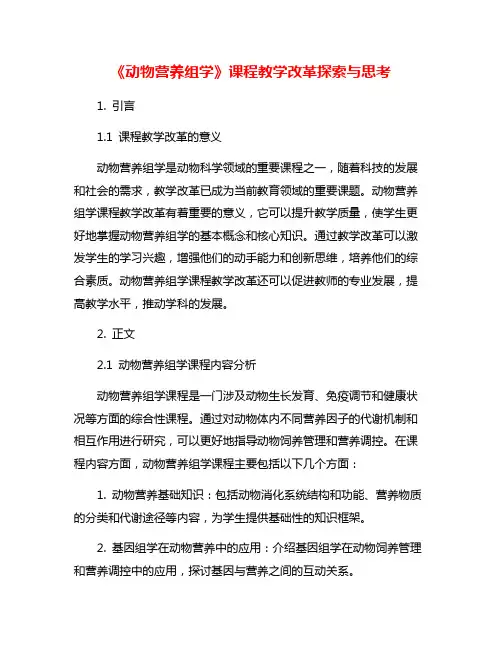 《动物营养组学》课程教学改革探索与思考

1. 引言

1.1 课程教学改革的意义

动物营养组学是动物科学领域的重要课程之一，随着科技的发展和社会的需求，教学改革已成为当前教育领域的重要课题。动物营养组学课程教学改革有着重要的意义，它可以提升教学质量，使学生更好地掌握动物营养组学的基本概念和核心知识。通过教学改革可以激发学生的学习兴趣，增强他们的动手能力和创新思维，培养他们的综合素质。动物营养组学课程教学改革还可以促进教师的专业发展，提高教学水平，推动学科的发展。

2. 正文

2.1 动物营养组学课程内容分析

动物营养组学课程是一门涉及动物生长发育、免疫调节和健康状况等方面的综合性课程。通过对动物体内不同营养因子的代谢机制和相互作用进行研究，可以更好地指导动物饲养管理和营养调控。在课程内容方面，动物营养组学课程主要包括以下几个方面：

1. 动物营养基础知识：包括动物消化系统结构和功能、营养物质的分类和代谢途径等内容，为学生提供基础性的知识框架。

2. 基因组学在动物营养中的应用：介绍基因组学在动物饲养管理和营养调控中的应用，探讨基因与营养之间的互动关系。